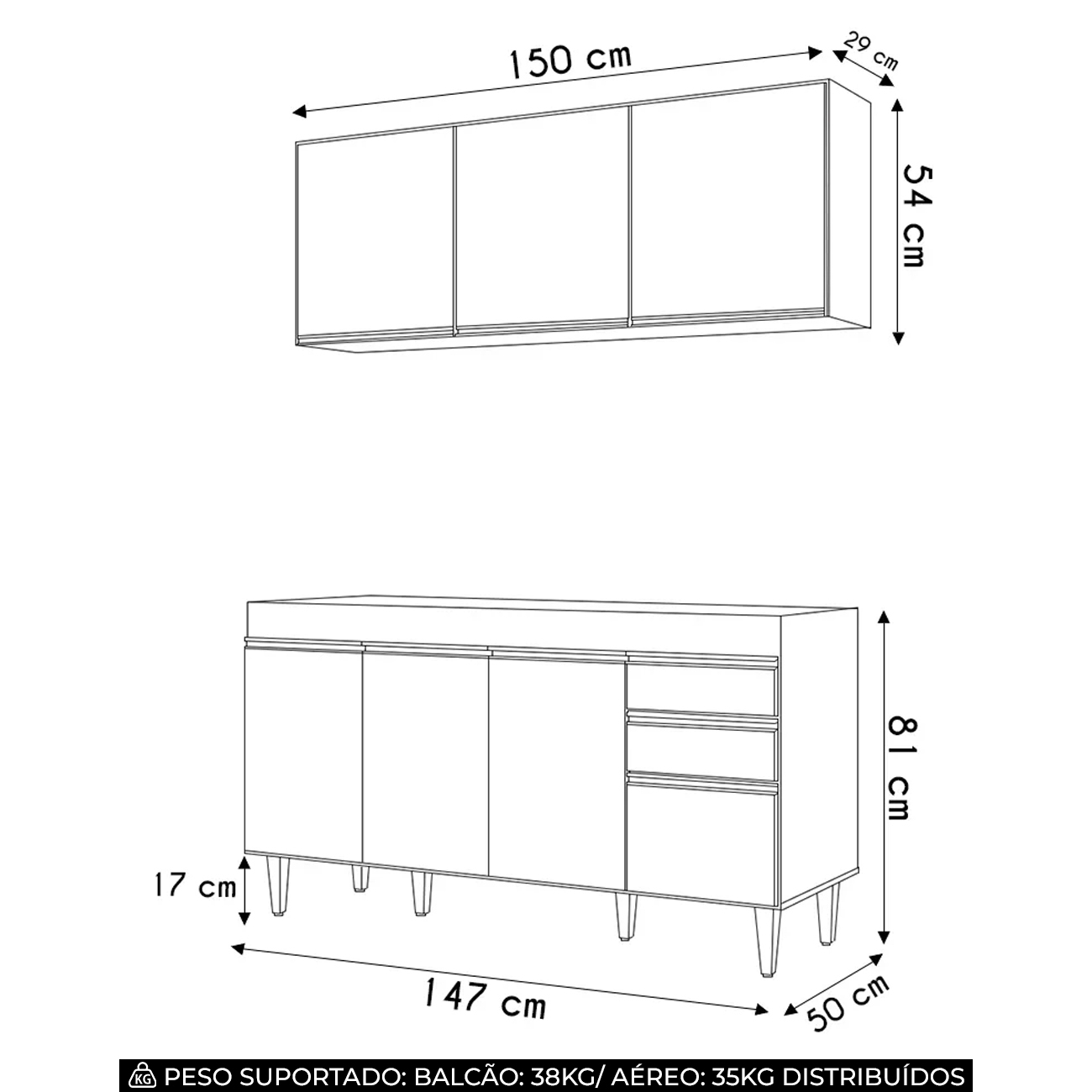 150 cm

29 cm

54 cm

81 cm

17 cm

147 cm

50 cm

KG PESO SUPORTADO: BALCÃO: 38KG/ AÉREO: 35KG DISTRIBUÍDOS